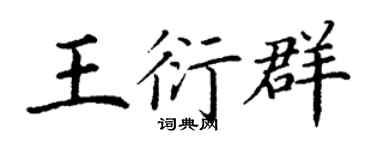 王衍群
词典网